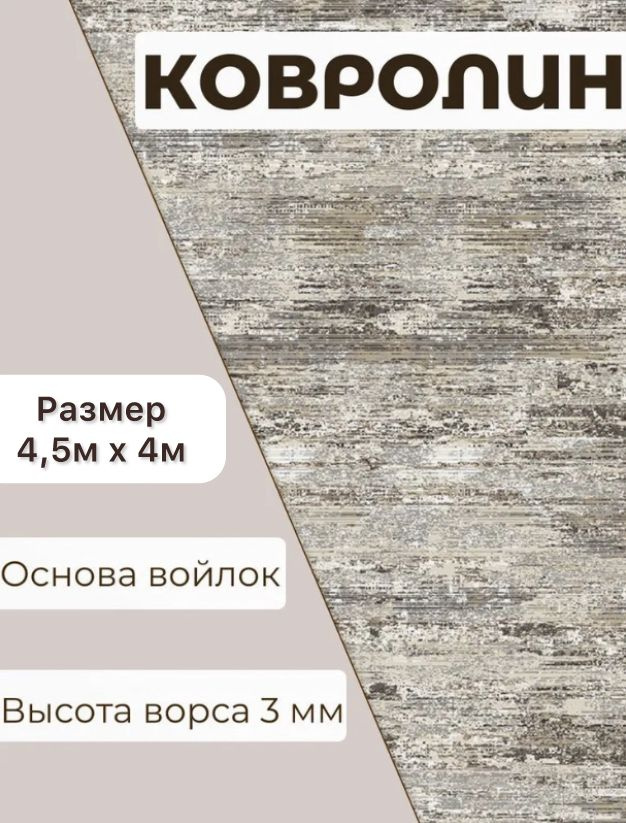 КОВРОЛИН

Размер
4,5м х 4м

Основа войлок

Высота ворса 3 мм